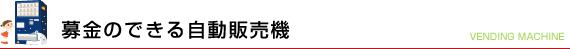 募金のできる自動販売機

VENDING MACHINE